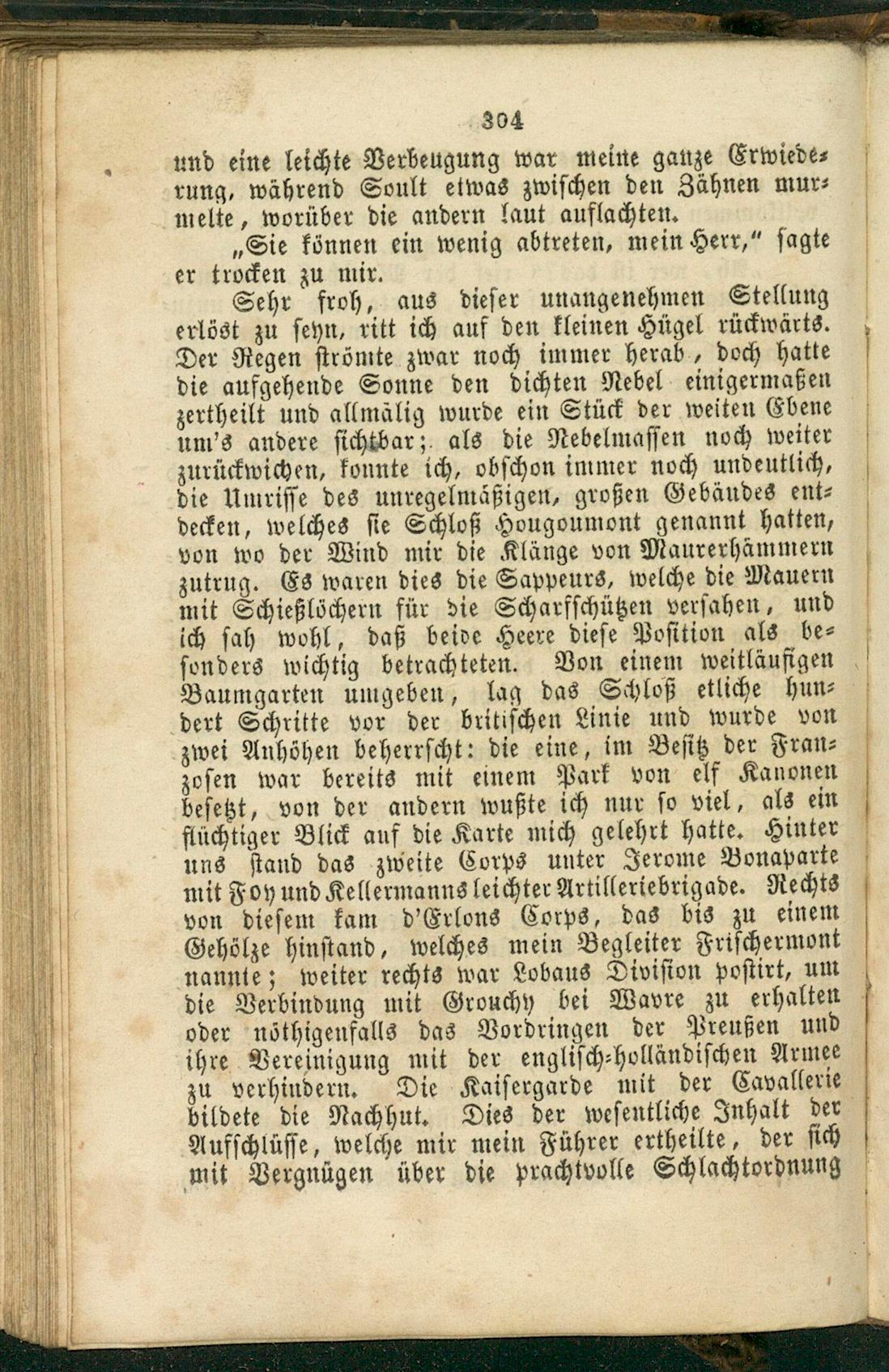 304

und eine leichte Verbeugung war meine ganze Erwiederung, während Soult etwas zwischen den Zähnen murmelte, worüber die andern laut auflachten.

„Sie können ein wenig abtreten, mein Herr," sagte er trocken zu mir.

Sehr froh, aus dieser unangenehmen Stellung erlöst zu seyn, ritt ich auf den kleinen Hügel rückwärts. Der Regen strömte zwar noch immer herab, doch hatte die aufgehende Sonne den dichten Nebel einigermaßen zertheilt und allmälig wurde ein Stück der weiten Ebene um's andere sichtbar; als die Nebelmassen noch weiter zurückwichen, konnte ich, obschon immer noch undeutlich, die Umrisse des unregelmäßigen, großen Gebäudes entdecken, welches sie Schloß Hougoumont genannt hatten, von wo der Wind mir die Klänge von Maurerhämmern zutrug. Es waren dies die Sappeurs, welche die Mauern mit Schießlöchern für die Scharfschützen versahen, und ich sah wohl, daß beide Heere diese Position als besonders wichtig betrachteten. Von einem weitläufigen Baumgarten umgeben, lag das Schloß etliche hundert Schritte vor der britischen Linie und wurde von zwei Anhöhen beherrscht: die eine, im Besitz der Franzosen war bereits mit einem Park von elf Kanonen besetzt, von der andern wußte ich nur so viel, als ein flüchtiger Blick auf die Karte mich gelehrt hatte. Hinter uns stand das zweite Corps unter Jerome Bonaparte mit Foy und Kellermanns leichter Artilleriebrigade. Rechts von diesem kam d'Erlons Corps, das bis zu einem Gehölze hinstand, welches mein Begleiter Frischermont nannte; weiter rechts war Lobaus Division postirt, um die Verbindung mit Grouchy bei Wavre zu erhalten oder nöthigenfalls das Vordringen der Preußen und ihre Vereinigung mit der englisch-holländischen Armee zu verhindern. Die Kaisergarde mit der Cavallerie bildete die Nachhut. Dies der wesentliche Inhalt der Aufschlüsse, welche mir mein Führer ertheilte, der sich mit Vergnügen über die prachtvolle Schlachtordnung